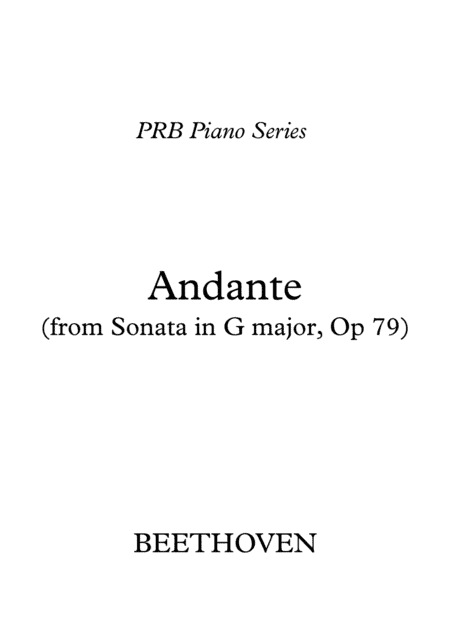 PRB Piano Series

Andante
(from Sonata in G major, Op 79)

BEETHOVEN